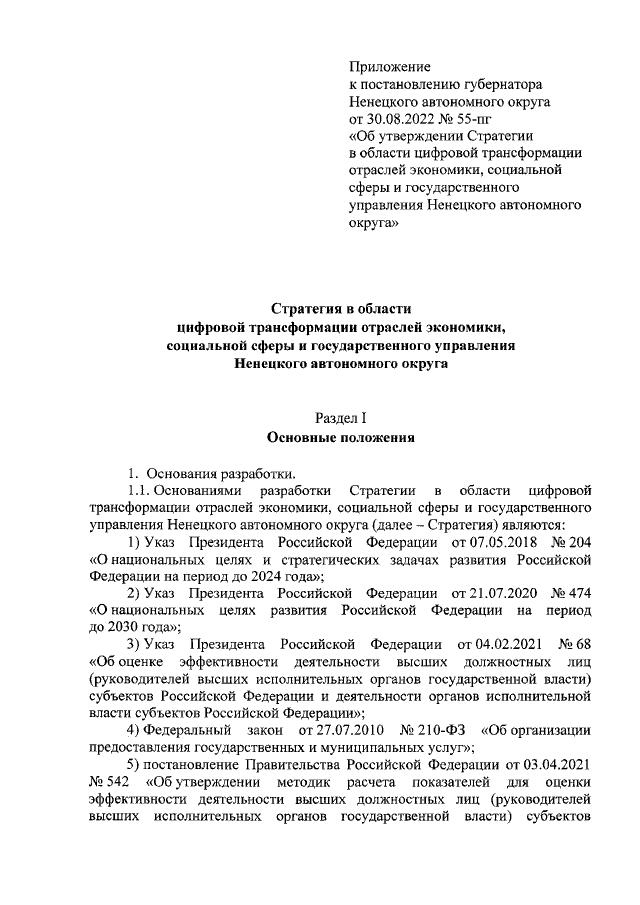 Приложение
к постановлению губернатора
Ненецкого автономного округа
от 30.08.2022 № 55-пг
«Об утверждении Стратегии
в области цифровой трансформации
отраслей экономики, социальной
сферы и государственного
управления Ненецкого автономного
округа»

Стратегия в области
цифровой трансформации отраслей экономики,
социальной сферы и государственного управления
Ненецкого автономного округа

Раздел I
Основные положения

1. Основания разработки.

1.1. Основаниями разработки Стратегии в области цифровой трансформации отраслей экономики, социальной сферы и государственного управления Ненецкого автономного округа (далее – Стратегия) являются:

1) Указ Президента Российской Федерации от 07.05.2018 № 204 «О национальных целях и стратегических задачах развития Российской Федерации на период до 2024 года»;

2) Указ Президента Российской Федерации от 21.07.2020 № 474 «О национальных целях развития Российской Федерации на период до 2030 года»;

3) Указ Президента Российской Федерации от 04.02.2021 № 68 «Об оценке эффективности деятельности высших должностных лиц (руководителей высших исполнительных органов государственной власти) субъектов Российской Федерации и деятельности органов исполнительной власти субъектов Российской Федерации»;

4) Федеральный закон от 27.07.2010 № 210-ФЗ «Об организации предоставления государственных и муниципальных услуг»;

5) постановление Правительства Российской Федерации от 03.04.2021 № 542 «Об утверждении методик расчета показателей для оценки эффективности деятельности высших должностных лиц (руководителей высших исполнительных органов государственной власти) субъектов